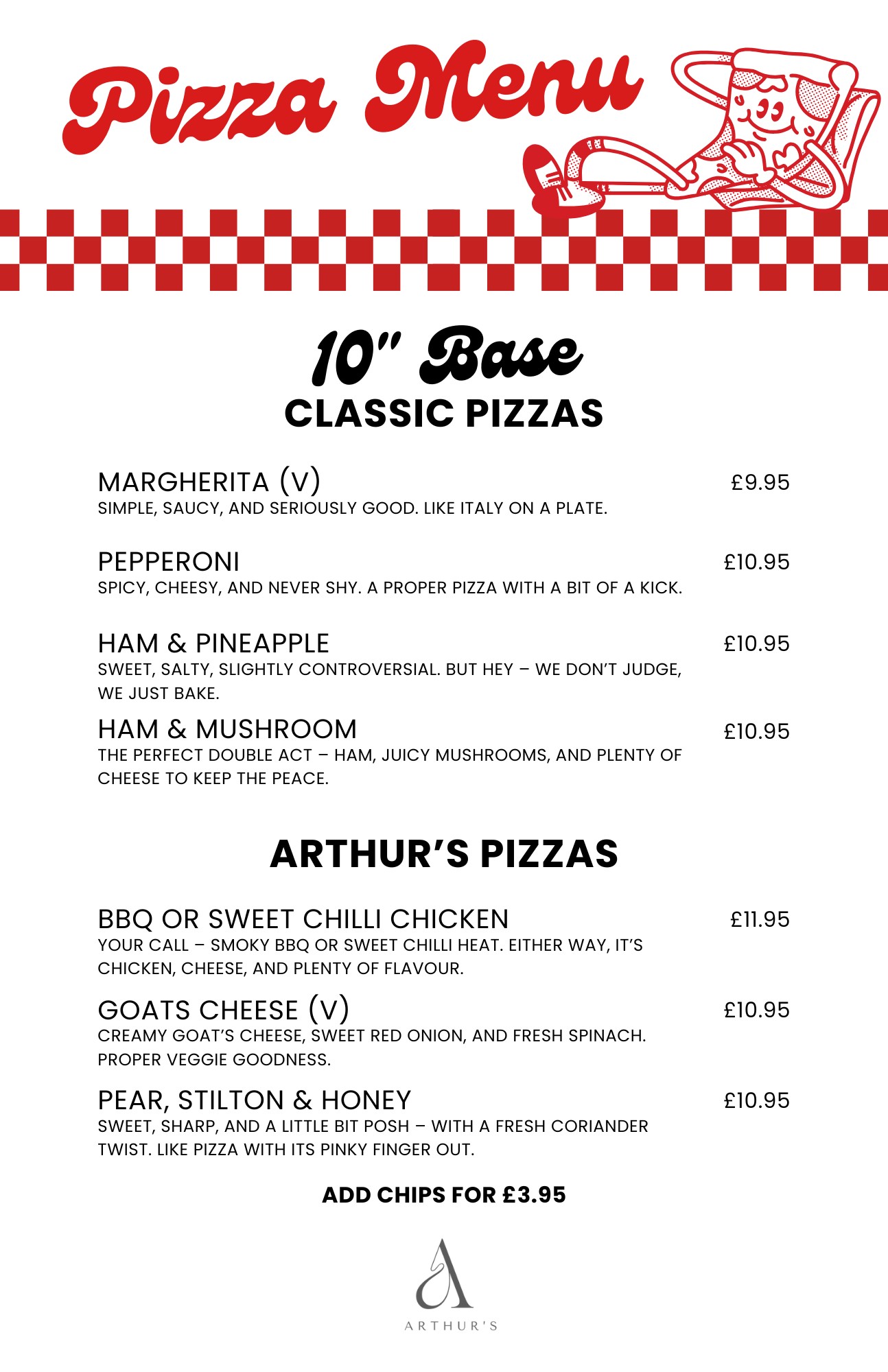 Pizza Menu

10" Base
CLASSIC PIZZAS

MARGHERITA (V) £9.95
SIMPLE, SAUCY, AND SERIOUSLY GOOD. LIKE ITALY ON A PLATE.

PEPPERONI £10.95
SPICY, CHEESY, AND NEVER SHY. A PROPER PIZZA WITH A BIT OF A KICK.

HAM & PINEAPPLE £10.95
SWEET, SALTY, SLIGHTLY CONTROVERSIAL. BUT HEY – WE DON'T JUDGE, WE JUST BAKE.

HAM & MUSHROOM £10.95
THE PERFECT DOUBLE ACT – HAM, JUICY MUSHROOMS, AND PLENTY OF CHEESE TO KEEP THE PEACE.

ARTHUR'S PIZZAS

BBQ OR SWEET CHILLI CHICKEN £11.95
YOUR CALL – SMOKY BBQ OR SWEET CHILLI HEAT. EITHER WAY, IT'S CHICKEN, CHEESE, AND PLENTY OF FLAVOUR.

GOATS CHEESE (V) £10.95
CREAMY GOAT'S CHEESE, SWEET RED ONION, AND FRESH SPINACH. PROPER VEGGIE GOODNESS.

PEAR, STILTON & HONEY £10.95
SWEET, SHARP, AND A LITTLE BIT POSH – WITH A FRESH CORIANDER TWIST. LIKE PIZZA WITH ITS PINKY FINGER OUT.

ADD CHIPS FOR £3.95

A
ARTHUR'S